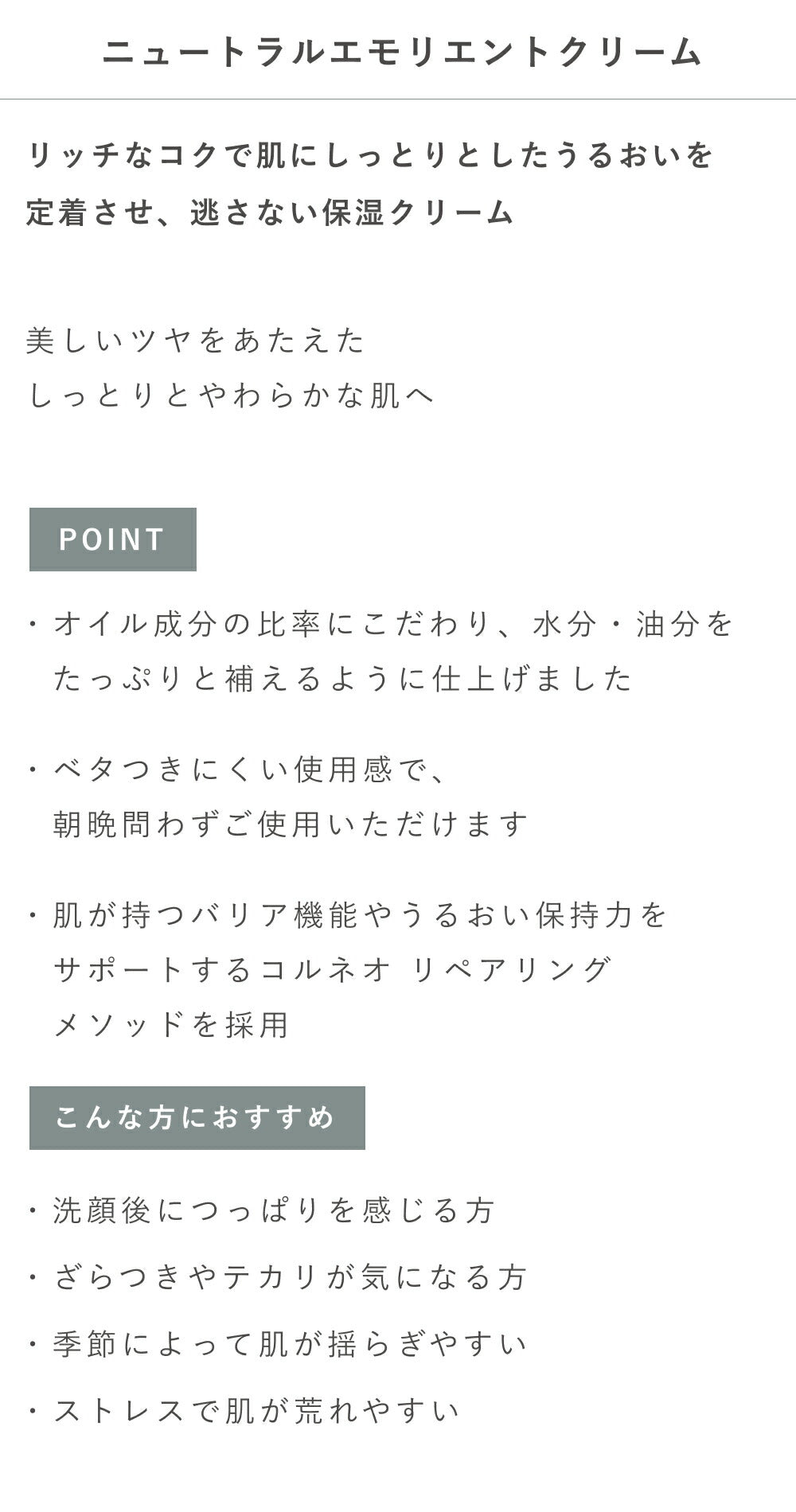 ニュートラルエモリエントクリーム

リッチなコクで肌にしっとりとしたうるおいを定着させ、逃さない保湿クリーム

美しいツヤをあたえた
しっとりとやわらかな肌へ

POINT

・オイル成分の比率にこだわり、水分・油分をたっぷりと補えるように仕上げました

・ベタつきにくい使用感で、朝晩問わずご使用いただけます

・肌が持つバリア機能やうるおい保持力をサポートするコルネオ リペアリングメソッドを採用

こんな方におすすめ

・洗顔後につっぱりを感じる方

・ざらつきやテカリが気になる方

・季節によって肌が揺らぎやすい

・ストレスで肌が荒れやすい